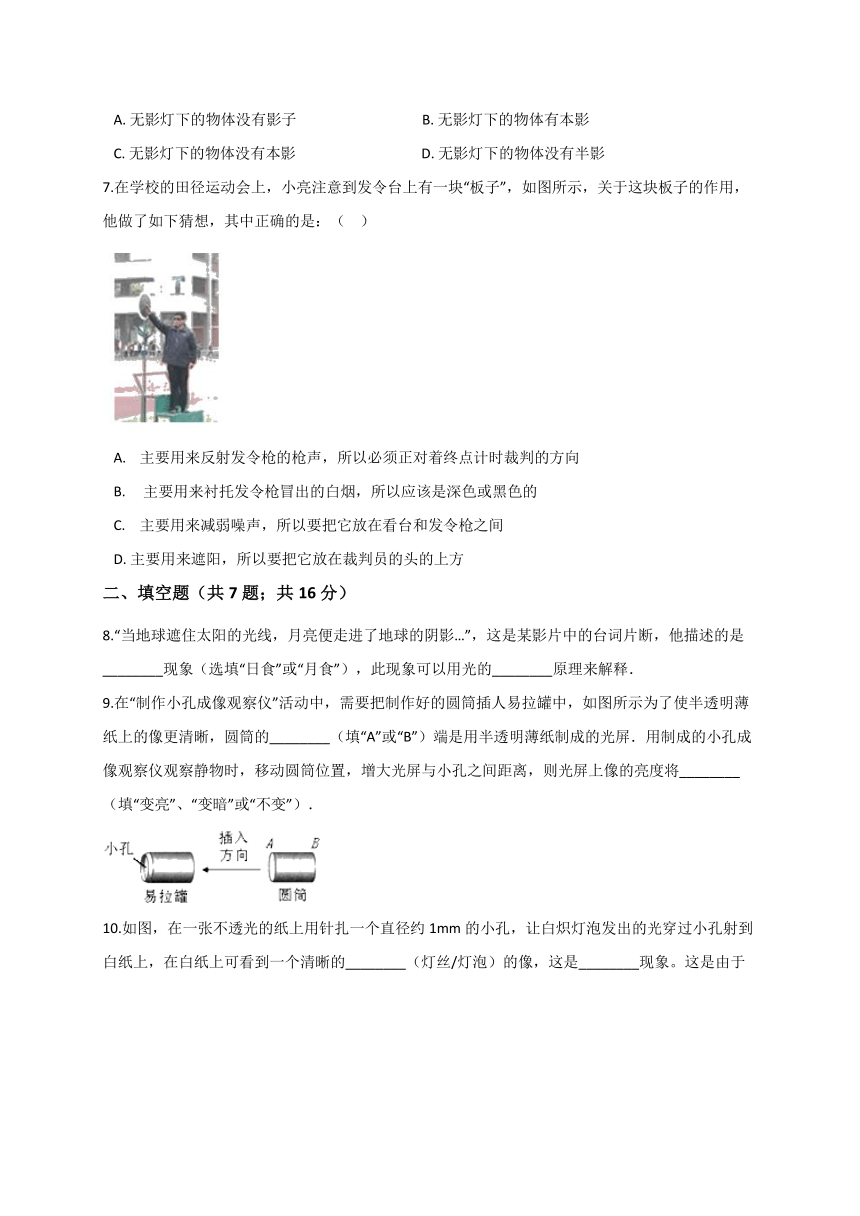 A. 无影灯下的物体没有影子

B. 无影灯下的物体有本影

C. 无影灯下的物体没有本影

D. 无影灯下的物体没有半影

7.在学校的田径运动会上，小亮注意到发令台上有一块“板子”，如图所示，关于这块板子的作用，他做了如下猜想，其中正确的是：（ ）

A. 主要用来反射发令枪的枪声，所以必须正对着终点计时裁判的方向

B. 主要用来衬托发令枪冒出的白烟，所以应该是深色或黑色的

C. 主要用来减弱噪声，所以要把它放在看台和发令枪之间

D. 主要用来遮阳，所以要把它放在裁判员的头的上方

二、填空题（共 7 题；共 16 分）

8.“当地球遮住太阳的光线，月亮便走进了地球的阴影...”，这是某影片中的台词片断，他描述的是________现象（选填“日食”或“月食”），此现象可以用光的________原理来解释．

9.在“制作小孔成像观察仪”活动中，需要把制作好的圆筒插人易拉罐中，如图所示为了使半透明薄纸上的像更清晰，圆筒的________（填“A”或“B”）端是用半透明薄纸制成的光屏．用制成的小孔成像观察仪观察静物时，移动圆筒位置，增大光屏与小孔之间距离，则光屏上像的亮度将________（填“变亮”、“变暗”或“不变”）．

小孔 易拉罐 插入方向 A B 圆筒

10.如图，在一张不透光的纸上用针扎一个直径约 1mm 的小孔，让白炽灯泡发出的光穿过小孔射到白纸上，在白纸上可看到一个清晰的________（灯丝/灯泡）的像，这是________现象。这是由于